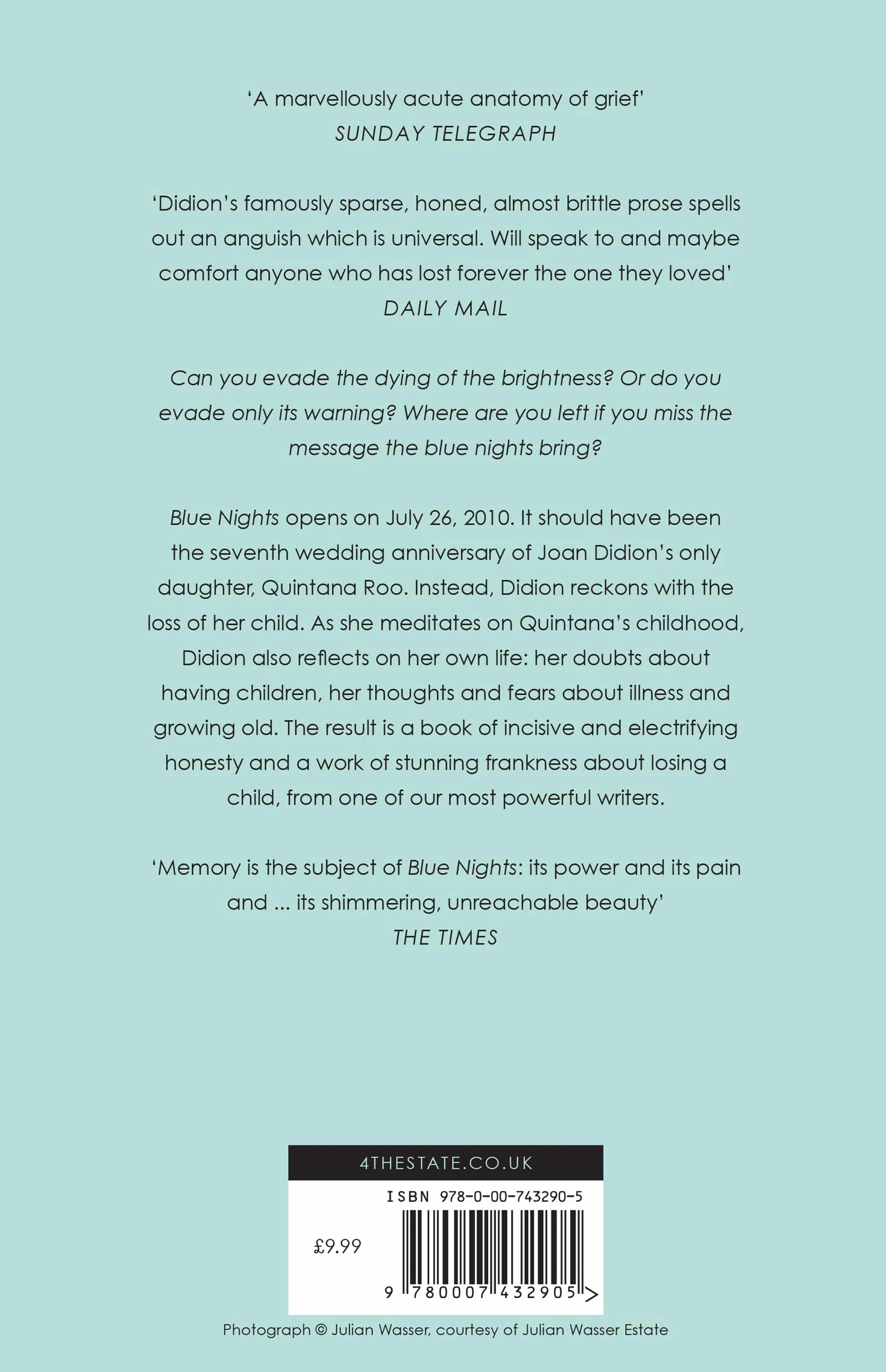 ‘A marvellously acute anatomy of grief’
SUNDAY TELEGRAPH

‘Didion’s famously sparse, honed, almost brittle prose spells out an anguish which is universal. Will speak to and maybe comfort anyone who has lost forever the one they loved’
DAILY MAIL

Can you evade the dying of the brightness? Or do you evade only its warning? Where are you left if you miss the message the blue nights bring?

Blue Nights opens on July 26, 2010. It should have been the seventh wedding anniversary of Joan Didion’s only daughter, Quintana Roo. Instead, Didion reckons with the loss of her child. As she meditates on Quintana’s childhood, Didion also reflects on her own life: her doubts about having children, her thoughts and fears about illness and growing old. The result is a book of incisive and electrifying honesty and a work of stunning frankness about losing a child, from one of our most powerful writers.

‘Memory is the subject of Blue Nights: its power and its pain and ... its shimmering, unreachable beauty’
THE TIMES

4THESTATE.CO.UK

ISBN 978-0-00-743290-5

£9.99

9 780007 432905 >

Photograph © Julian Wasser, courtesy of Julian Wasser Estate